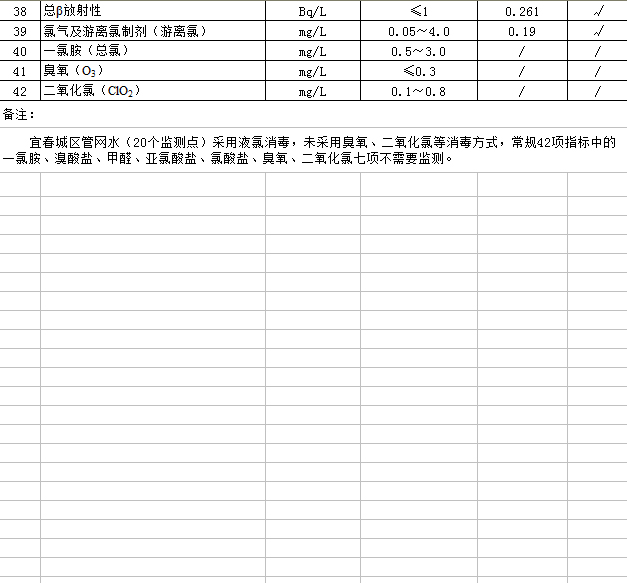 | 38 | 总β放射性 | Bq/L | ≤1 | 0.261 | √ |
|---|---|---|---|---|---|
| 39 | 氯气及游离氯制剂（游离氯） | mg/L | 0.05～4.0 | 0.19 | √ |
| 40 | 一氯胺（总氯） | mg/L | 0.5～3.0 | / | / |
| 41 | 臭氧（$O_3$） | mg/L | ≤0.3 | / | / |
| 42 | 二氧化氯（$ClO_2$） | mg/L | 0.1～0.8 | / | / |

备注：

宜春城区管网水（20个监测点）采用液氯消毒，未采用臭氧、二氧化氯等消毒方式，常规42项指标中的一氯胺、溴酸盐、甲醛、亚氯酸盐、氯酸盐、臭氧、二氧化氯七项不需要监测。